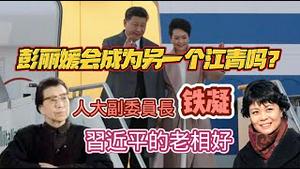 彭丽媛会成为另一个江青吗?

人大副委員長 铁凝

習近平的老相好